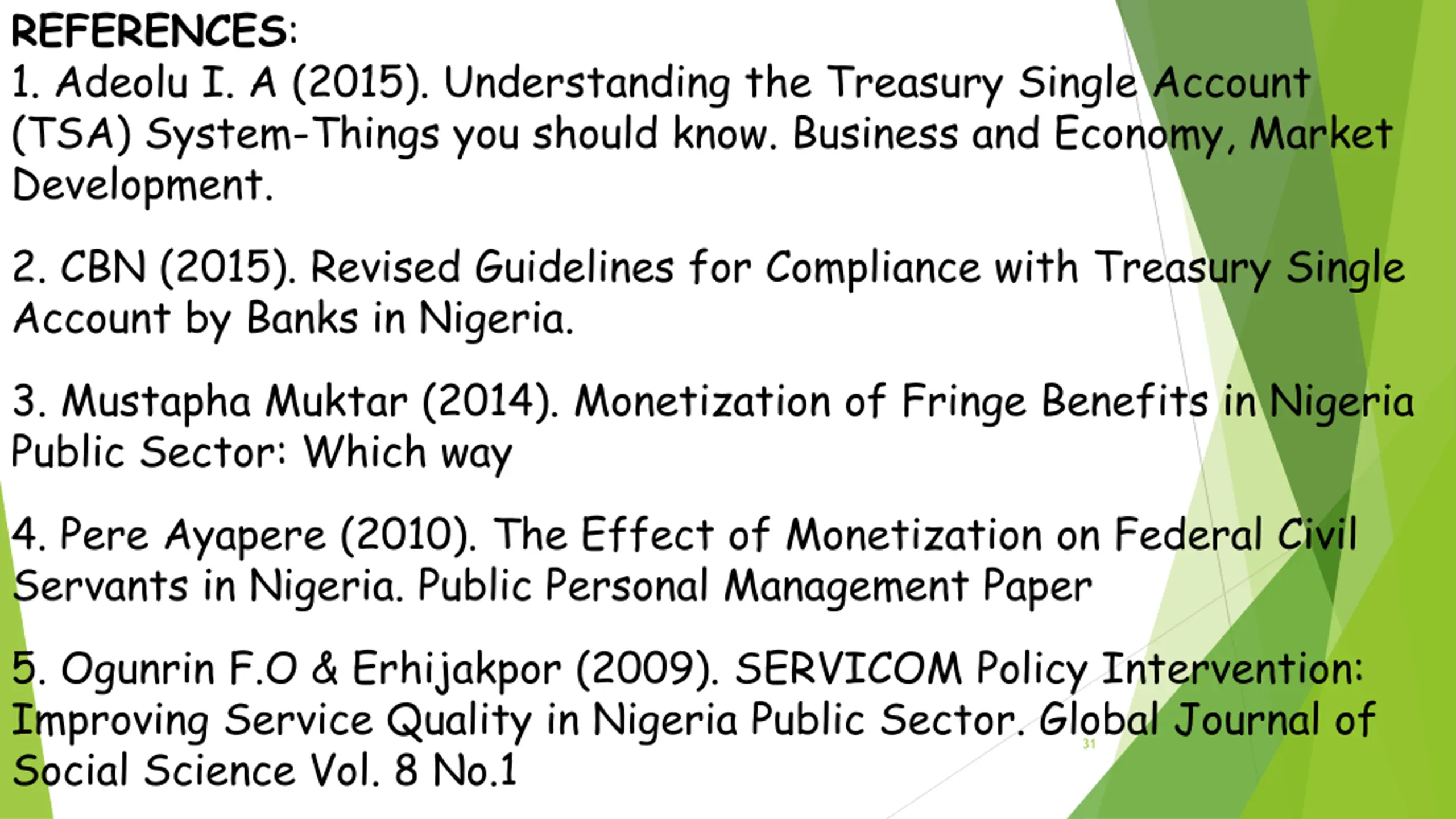 REFERENCES:
1. Adeolu I. A (2015). Understanding the Treasury Single Account (TSA) System-Things you should know. Business and Economy, Market Development.

2. CBN (2015). Revised Guidelines for Compliance with Treasury Single Account by Banks in Nigeria.

3. Mustapha Muktar (2014). Monetization of Fringe Benefits in Nigeria Public Sector: Which way

4. Pere Ayapere (2010). The Effect of Monetization on Federal Civil Servants in Nigeria. Public Personal Management Paper

5. Ogunrin F.O & Erhijakpor (2009). SERVICOM Policy Intervention: Improving Service Quality in Nigeria Public Sector. Global Journal of Social Science Vol. 8 No.1

31